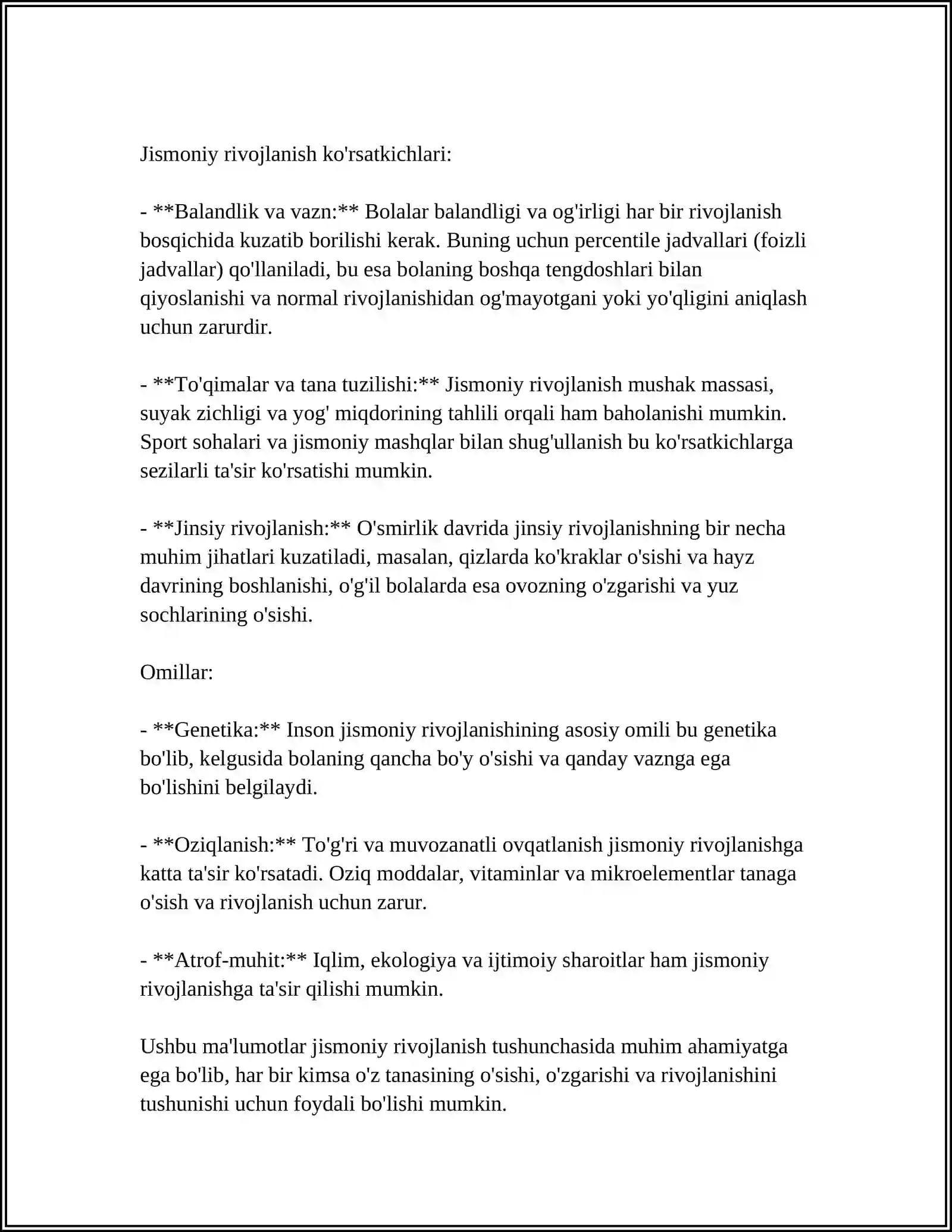 Jismoniy rivojlanish ko'rsatkichlari:

- **Balandlik va vazn:** Bolalar balandligi va og'irligi har bir rivojlanish bosqichida kuzatib borilishi kerak. Buning uchun percentile jadvallari (foizli jadvallar) qo'llaniladi, bu esa bolaning boshqa tengdoshlari bilan qiyoslanishi va normal rivojlanishidan og'mayotgani yoki yo'qligini aniqlash uchun zarurdir.

- **To'qimalar va tana tuzilishi:** Jismoniy rivojlanish mushak massasi, suyak zichligi va yog' miqdorining tahlili orqali ham baholanishi mumkin. Sport sohalari va jismoniy mashqlar bilan shug'ullanish bu ko'rsatkichlarga sezilarli ta'sir ko'rsatishi mumkin.

- **Jinsiy rivojlanish:** O'smirlik davrida jinsiy rivojlanishning bir necha muhim jihatlari kuzatiladi, masalan, qizlarda ko'kraklar o'sishi va hayz davrining boshlanishi, o'g'il bolalarda esa ovozning o'zgarishi va yuz sochlarining o'sishi.

Omillar:

- **Genetika:** Inson jismoniy rivojlanishining asosiy omili bu genetika bo'lib, kelgusida bolaning qancha bo'y o'sishi va qanday vaznga ega bo'lishini belgilaydi.

- **Oziqlanish:** To'g'ri va muvozanatli ovqatlanish jismoniy rivojlanishga katta ta'sir ko'rsatadi. Oziq moddalar, vitaminlar va mikroelementlar tanaga o'sish va rivojlanish uchun zarur.

- **Atrof-muhit:** Iqlim, ekologiya va ijtimoiy sharoitlar ham jismoniy rivojlanishga ta'sir qilishi mumkin.

Ushbu ma'lumotlar jismoniy rivojlanish tushunchasida muhim ahamiyatga ega bo'lib, har bir kimsa o'z tanasining o'sishi, o'zgarishi va rivojlanishini tushunishi uchun foydali bo'lishi mumkin.